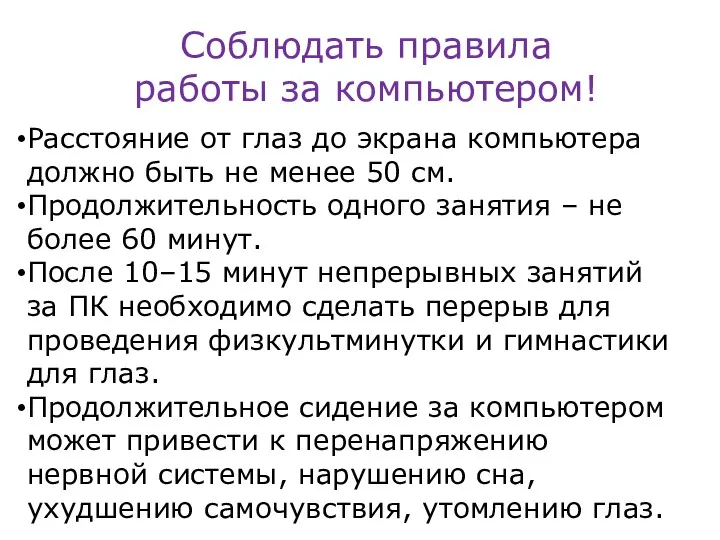 Соблюдать правила работы за компьютером!

•Расстояние от глаз до экрана компьютера должно быть не менее 50 см.
•Продолжительность одного занятия – не более 60 минут.
•После 10–15 минут непрерывных занятий за ПК необходимо сделать перерыв для проведения физкультминутки и гимнастики для глаз.
•Продолжительное сидение за компьютером может привести к перенапряжению нервной системы, нарушению сна, ухудшению самочувствия, утомлению глаз.